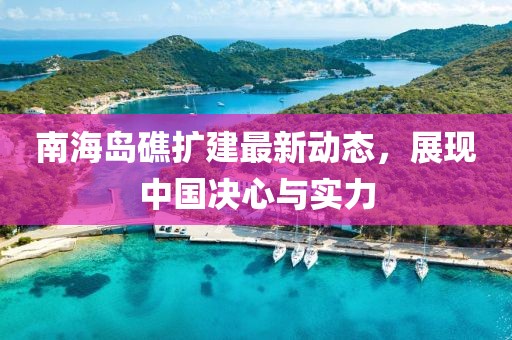 南海岛礁扩建最新动态，展现中国决心与实力